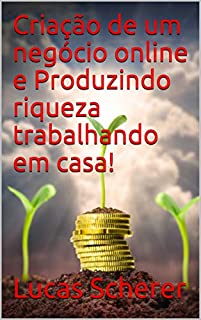 Criação de um negócio online e Produzindo riqueza trabalhando em casa!

Lucas Scherer